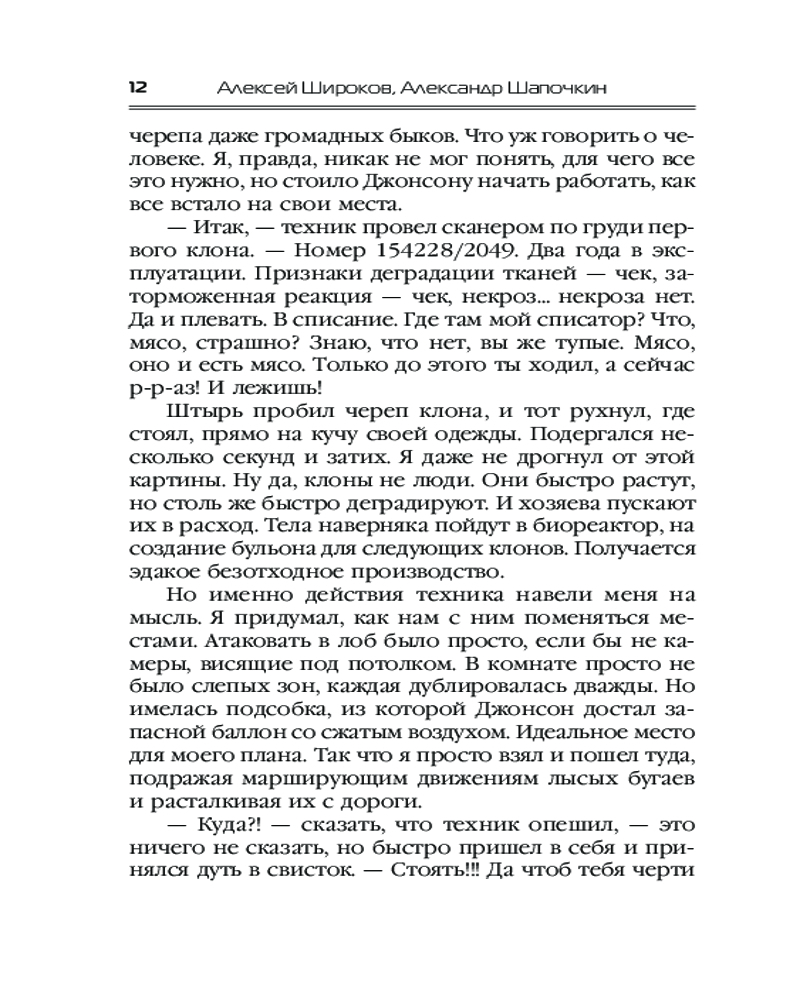 12 Алексей Широков, Александр Шапочкин

черепа даже громадных быков. Что уж говорить о человеке. Я, правда, никак не мог понять, для чего все это нужно, но стоило Джонсону начать работать, как все встало на свои места.

— Итак, — техник провел сканером по груди первого клона. — Номер 154228/2049. Два года в эксплуатации. Признаки деградации тканей — чек, заторможенная реакция — чек, некроз... некроза нет. Да и плевать. В списание. Где там мой списатор? Что, мясо, страшно? Знаю, что нет, вы же тупые. Мясо, оно и есть мясо. Только до этого ты ходил, а сейчас р-р-аз! И лежишь!

Штырь пробил череп клона, и тот рухнул, где стоял, прямо на кучу своей одежды. Подергался несколько секунд и затих. Я даже не дрогнул от этой картины. Ну да, клоны не люди. Они быстро растут, но столь же быстро деградируют. И хозяева пускают их в расход. Тела наверняка пойдут в биореактор, на создание бульона для следующих клонов. Получается эдакое безотходное производство.

Но именно действия техника навели меня на мысль. Я придумал, как нам с ним поменяться местами. Атаковать в лоб было просто, если бы не камеры, висящие под потолком. В комнате просто не было слепых зон, каждая дублировалась дважды. Но имелась подсобка, из которой Джонсон достал запасной баллон со сжатым воздухом. Идеальное место для моего плана. Так что я просто взял и пошел туда, подражая марширующим движениям лысых бугаев и расталкивая их с дороги.

— Куда?! — сказать, что техник опешил, — это ничего не сказать, но быстро пришел в себя и принялся дуть в свисток. — Стоять!!! Да чтоб тебя черти